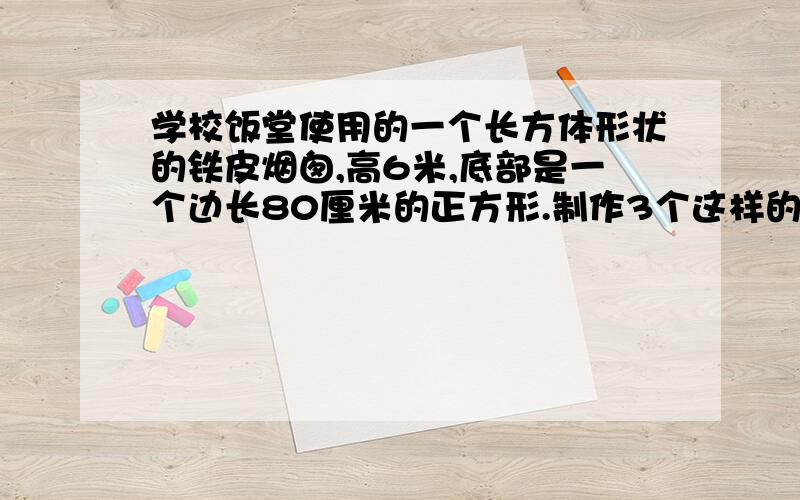 学校饭堂使用的一个长方体形状的铁皮烟囱,高6米,底部是一个边长80厘米的正方形.制作3个这样的